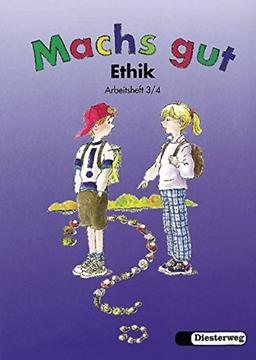 Machs gut
Ethik
Arbeitsheft 3/4

Diesterweg